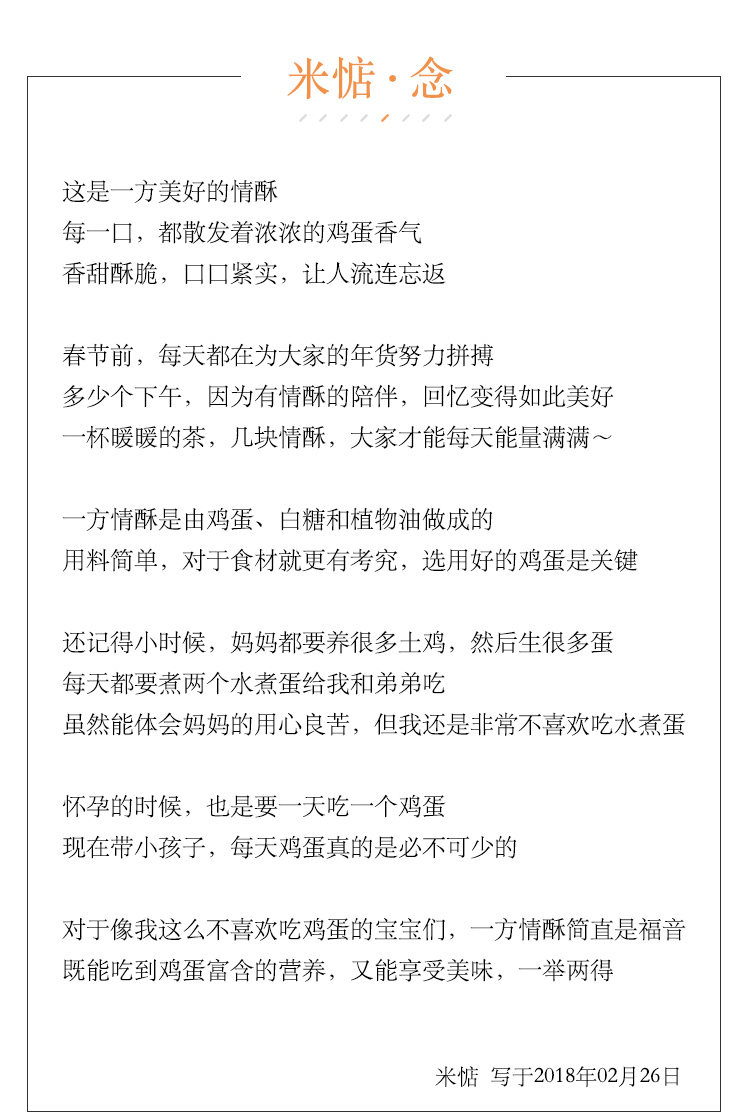 米惦 · 念

这是一方美好的情酥
每一口，都散发着浓浓的鸡蛋香气
香甜酥脆，口口紧实，让人流连忘返

春节前，每天都在为大家的年货努力拼搏
多少个下午，因为有情酥的陪伴，回忆变得如此美好
一杯暖暖的茶，几块情酥，大家才能每天能量满满～

一方情酥是由鸡蛋、白糖和植物油做成的
用料简单，对于食材就更有考究，选用好的鸡蛋是关键

还记得小时候，妈妈都要养很多土鸡，然后生很多蛋
每天都要煮两个水煮蛋给我和弟弟吃
虽然能体会妈妈的用心良苦，但我还是非常不喜欢吃水煮蛋

怀孕的时候，也是要一天吃一个鸡蛋
现在带小孩子，每天鸡蛋真的是必不可少的

对于像我这么不喜欢吃鸡蛋的宝宝们，一方情酥简直是福音
既能吃到鸡蛋富含的营养，又能享受美味，一举两得

米惦 写于2018年02月26日